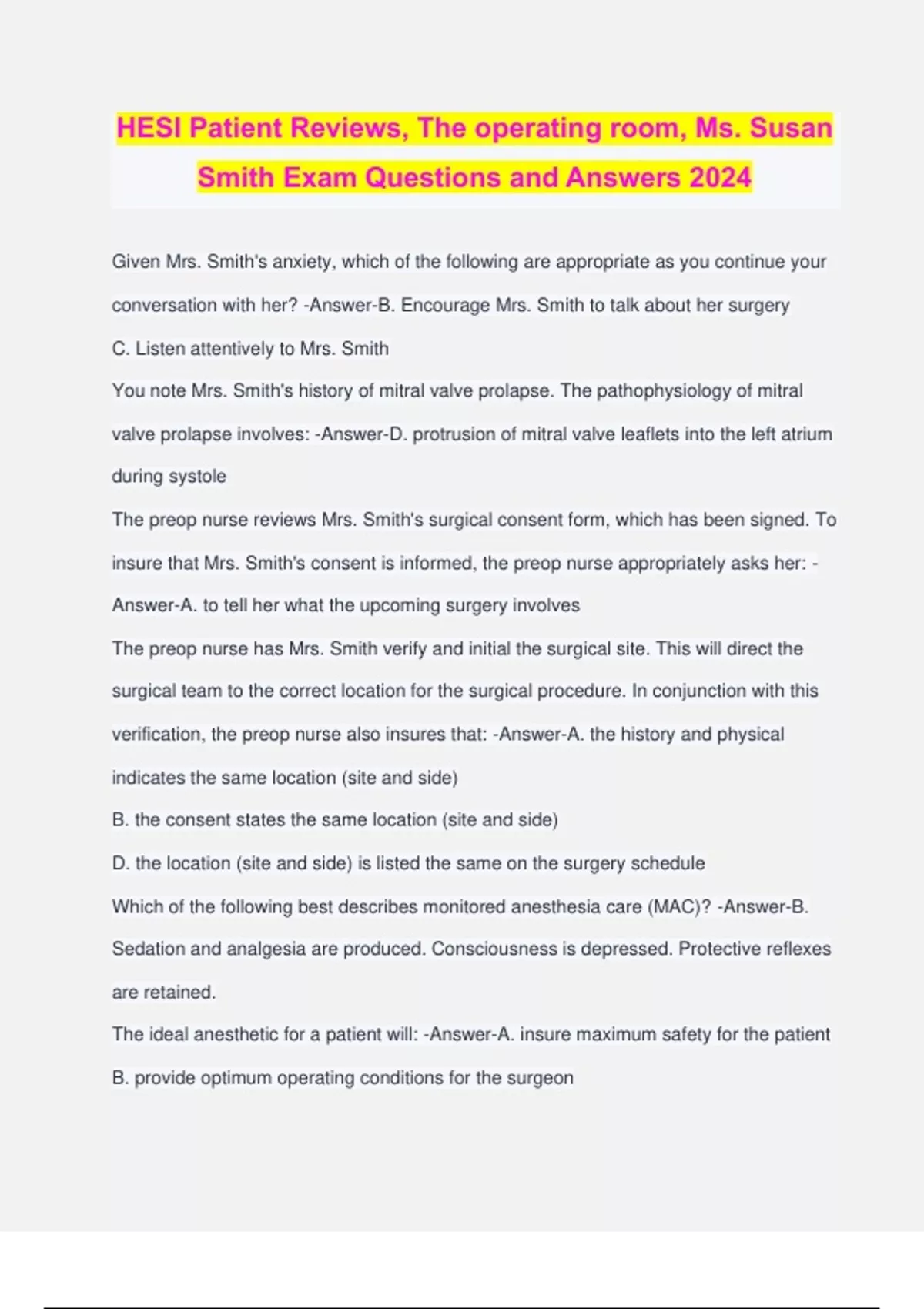 HESI Patient Reviews, The operating room, Ms. Susan Smith Exam Questions and Answers 2024

Given Mrs. Smith's anxiety, which of the following are appropriate as you continue your conversation with her? -Answer-B. Encourage Mrs. Smith to talk about her surgery
C. Listen attentively to Mrs. Smith
You note Mrs. Smith's history of mitral valve prolapse. The pathophysiology of mitral valve prolapse involves: -Answer-D. protrusion of mitral valve leaflets into the left atrium during systole
The preop nurse reviews Mrs. Smith's surgical consent form, which has been signed. To insure that Mrs. Smith's consent is informed, the preop nurse appropriately asks her: -Answer-A. to tell her what the upcoming surgery involves
The preop nurse has Mrs. Smith verify and initial the surgical site. This will direct the surgical team to the correct location for the surgical procedure. In conjunction with this verification, the preop nurse also insures that: -Answer-A. the history and physical indicates the same location (site and side)
B. the consent states the same location (site and side)
D. the location (site and side) is listed the same on the surgery schedule
Which of the following best describes monitored anesthesia care (MAC)? -Answer-B. Sedation and analgesia are produced. Consciousness is depressed. Protective reflexes are retained.
The ideal anesthetic for a patient will: -Answer-A. insure maximum safety for the patient
B. provide optimum operating conditions for the surgeon